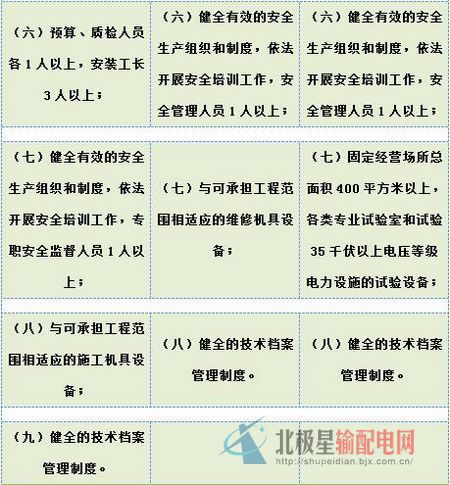 | | | |
|---|---|---|
| （六）预算、质检人员各 1 人以上，安装工长 3 人以上； | （六）健全有效的安全生产组织和制度，依法开展安全培训工作，安全管理人员 1 人以上； | （六）健全有效的安全生产组织和制度，依法开展安全培训工作，安全管理人员 1 人以上； |
| （七）健全有效的安全生产组织和制度，依法开展安全培训工作，专职安全监督人员 1 人以上； | （七）与可承担工程范围相适应的维修机具设备； | （七）固定经营场所总面积 400 平方米以上，各类专业试验室和试验 35 千伏以上电压等级电力设施的试验设备； |
| （八）与可承担工程范围相适应的施工机具设备； | （八）健全的技术档案管理制度。 | （八）健全的技术档案管理制度。 |
| （九）健全的技术档案管理制度。 | | |

北极星输配电网
http://shupeidian.bjx.com.cn/